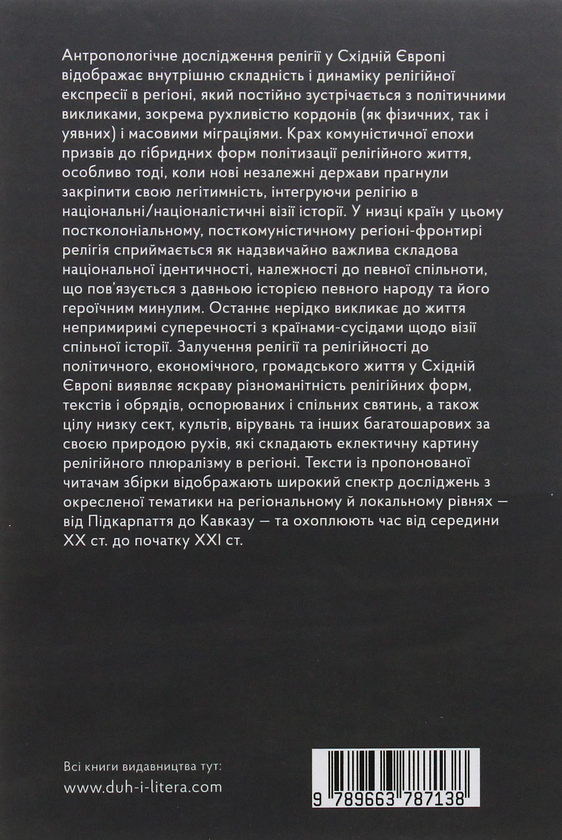 Антропологічне дослідження релігії у Східній Європі відображає внутрішню складність і динаміку релігійної експресії в регіоні, який постійно зустрічається з політичними викликами, зокрема рухливістю кордонів (як фізичних, так і уявних) і масовими міграціями. Крах комуністичної епохи призвів до гібридних форм політизації релігійного життя, особливо тоді, коли нові незалежні держави прагнули закріпити свою легітимність, інтегруючи релігію в національні/націоналістичні візії історії. У низці країн у цьому постколоніальному, посткомуністичному регіоні-фронтирі релігія сприймається як надзвичайно важлива складова національної ідентичності, належності до певної спільноти, що пов'язується з давньою історією певного народу та його героїчним минулим. Останнє нерідко викликає до життя непримиримі суперечності з країнами-сусідами щодо візії спільної історії. Залучення релігії та релігійності до політичного, економічного, громадського життя у Східній Європі виявляє яскраву різноманітність релігійних форм, текстів і обрядів, оспорюваних і спільних святинь, а також цілу низку сект, культів, вірувань та інших багатошарових за своєю природою рухів, які складають еклектичну картину релігійного плюралізму в регіоні. Тексти із пропонованої читачам збірки відображають широкий спектр досліджень з окресленої тематики на регіональному й локальному рівнях — від Підкарпаття до Кавказу — та охоплюють час від середини XX ст. до початку XXI ст.

Всі книги видавництва тут:
www.duh-i-litera.com

9 789663 787138